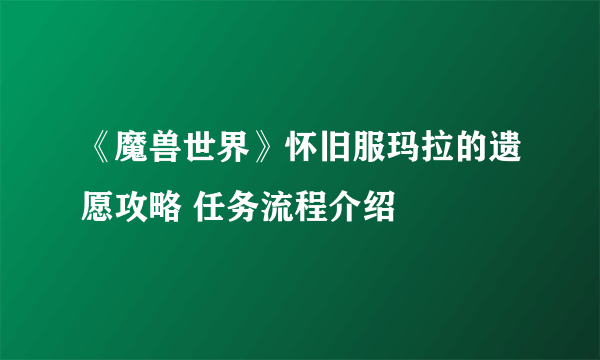 《魔兽世界》怀旧服玛拉的遗愿攻略 任务流程介绍